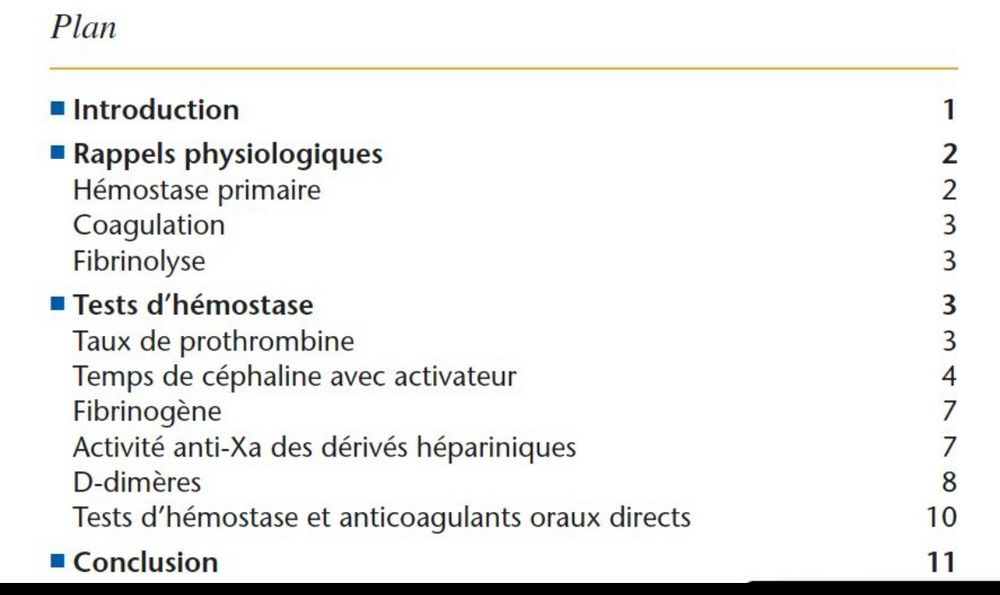 Plan

■ Introduction 1

■ Rappels physiologiques 2
Hémostase primaire 2
Coagulation 3
Fibrinolyse 3

■ Tests d'hémostase 3
Taux de prothrombine 3
Temps de céphaline avec activateur 4
Fibrinogène 7
Activité anti-Xa des dérivés hépariniques 7
D-dimères 8
Tests d'hémostase et anticoagulants oraux directs 10

■ Conclusion 11